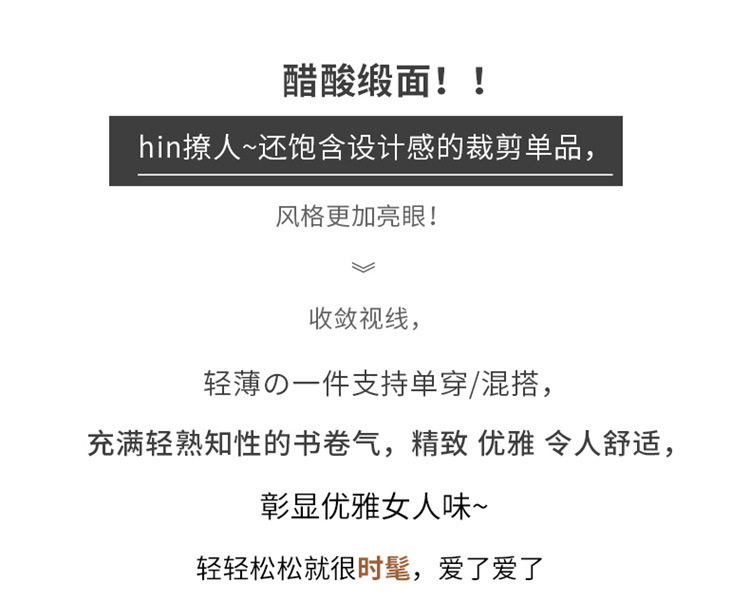 醋酸缎面！！

hin撩人~还饱含设计感的裁剪单品，

风格更加亮眼！

收敛视线，

轻薄の一件支持单穿/混搭，

充满轻熟知性的书卷气，精致 优雅 令人舒适，

彰显优雅女人味~

轻轻松松就很时髦，爱了爱了